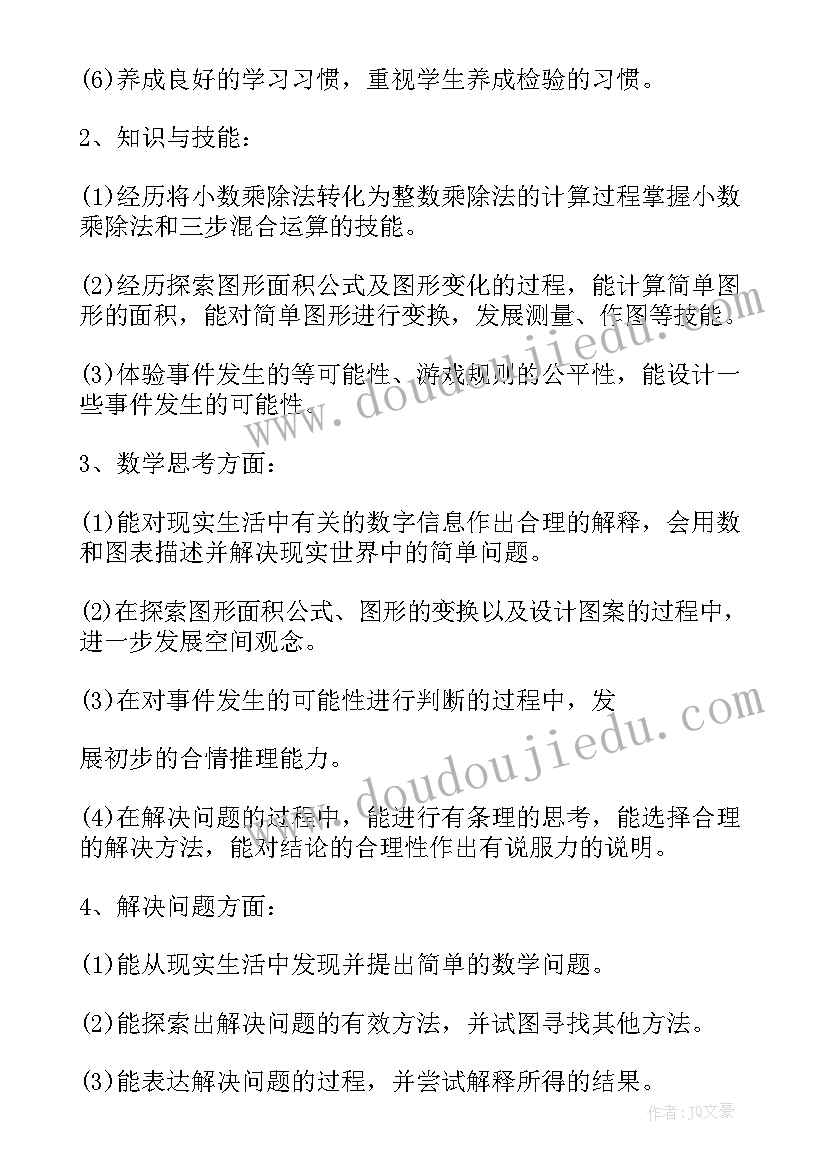 (6)养成良好的学习习惯，重视学生养成检验的习惯。

2、知识与技能：

(1)经历将小数乘除法转化为整数乘除法的计算过程掌握小数乘除法和三步混合运算的技能。

(2)经历探索图形面积公式及图形变化的过程，能计算简单图形的面积，能对简单图形进行变换，发展测量、作图等技能。

(3)体验事件发生的等可能性、游戏规则的公平性，能设计一些事件发生的可能性。

3、数学思考方面：

(1)能对现实生活中有关的数字信息作出合理的解释，会用数和图表描述并解决现实世界中的简单问题。

(2)在探索图形面积公式、图形的变换以及设计图案的过程中，进一步发展空间观念。

(3)在对事件发生的可能性进行判断的过程中，发

展初步的合情推理能力。

(4)在解决问题的过程中，能进行有条理的思考，能选择合理的解决方法，能对结论的合理性作出有说服力的说明。

4、解决问题方面：

(1)能从现实生活中发现并提出简单的数学问题。

(2)能探索出解决问题的有效方法，并试图寻找其他方法。

(3)能表达解决问题的过程，并尝试解释所得的结果。

www.doudoujiedu.com

www.doudoujiedu.com

作者：JQ文豪